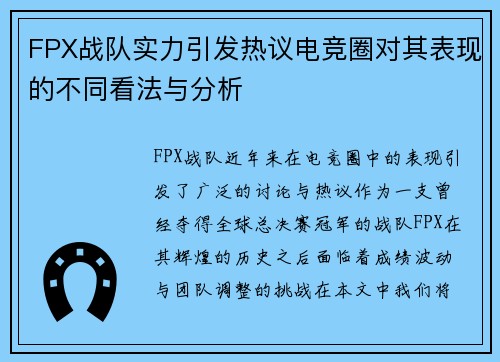 FPX战队实力引发热议电竞圈对其表现的不同看法与分析

FPX战队近年来在电竞圈中的表现引发了广泛的讨论与热议作为一支曾经夺得全球总决赛冠军的战队FPX在其辉煌的历史之后面临着成绩波动与团队调整的挑战在本文中我们将